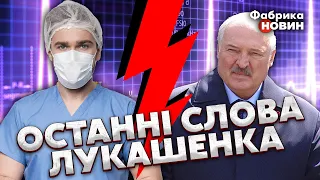 Фабрика НОВИН

ОСТАННІ СЛОВА ЛУКАШЕНКА